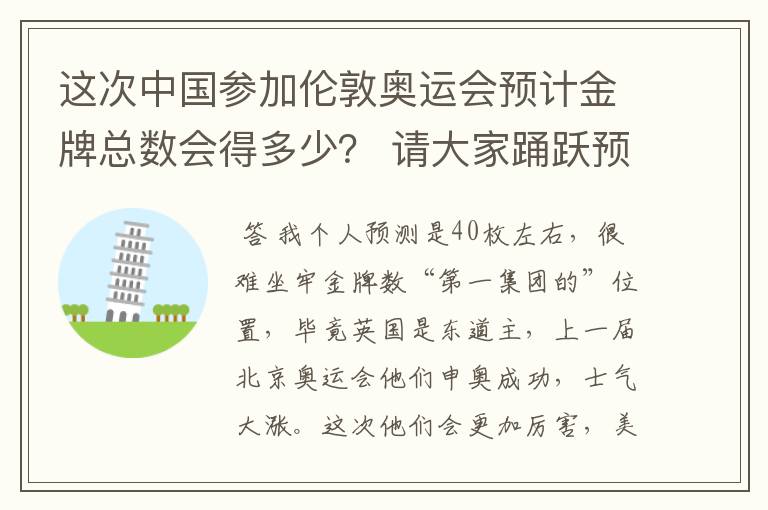 这次中国参加伦敦奥运会预计金牌总数会得多少？ 请大家踊跃预

答 我个人预测是40枚左右，很难坐牢金牌数“第一集团的”位置，毕竟英国是东道主，上一届北京奥运会他们申奥成功，士气大涨。这次他们会更加厉害，美